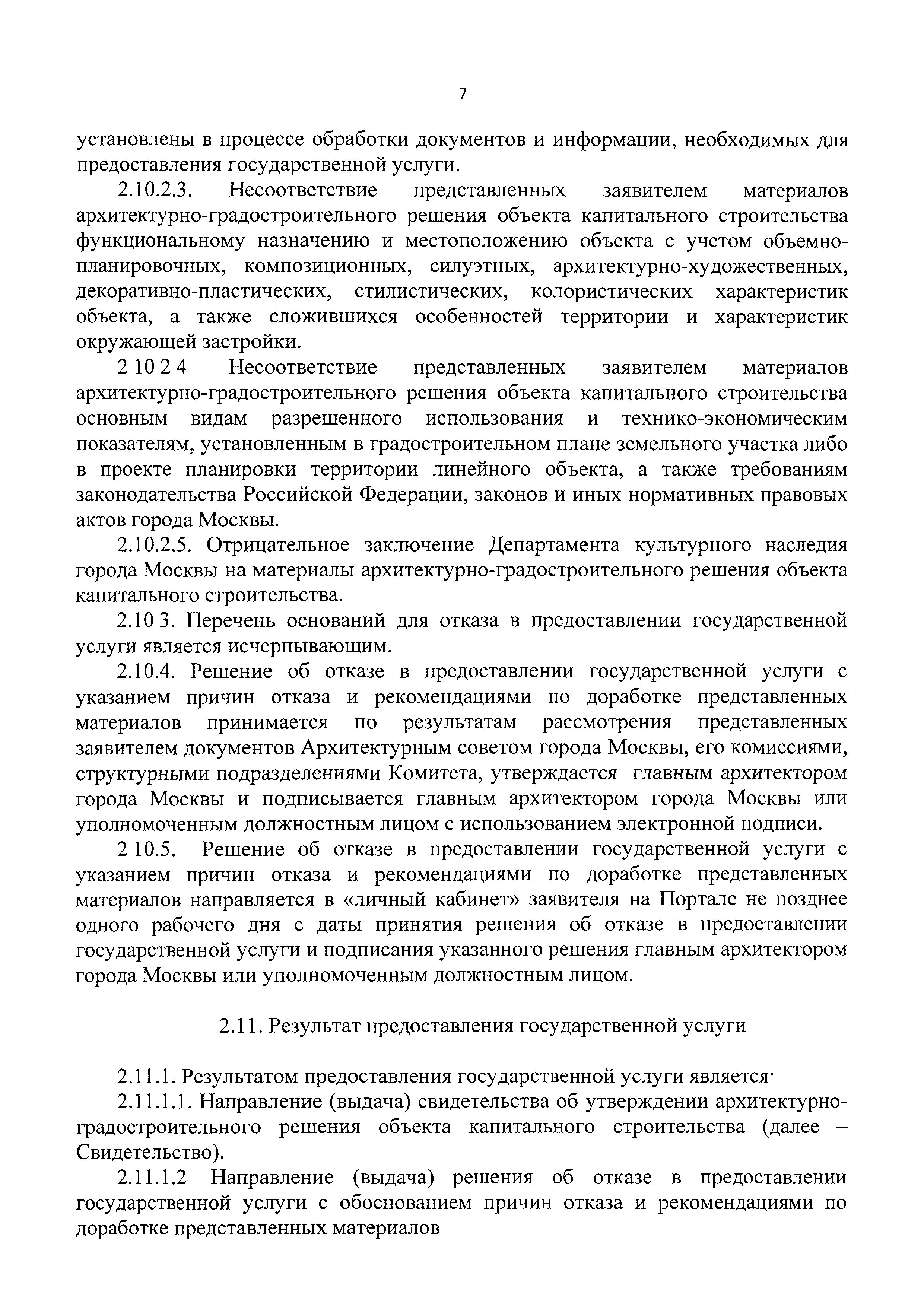 7

установлены в процессе обработки документов и информации, необходимых для предоставления государственной услуги.

2.10.2.3. Несоответствие представленных заявителем материалов архитектурно-градостроительного решения объекта капитального строительства функциональному назначению и местоположению объекта с учетом объемно-планировочных, композиционных, силуэтных, архитектурно-художественных, декоративно-пластических, стилистических, колористических характеристик объекта, а также сложившихся особенностей территории и характеристик окружающей застройки.

2 10 2 4 Несоответствие представленных заявителем материалов архитектурно-градостроительного решения объекта капитального строительства основным видам разрешенного использования и технико-экономическим показателям, установленным в градостроительном плане земельного участка либо в проекте планировки территории линейного объекта, а также требованиям законодательства Российской Федерации, законов и иных нормативных правовых актов города Москвы.

2.10.2.5. Отрицательное заключение Департамента культурного наследия города Москвы на материалы архитектурно-градостроительного решения объекта капитального строительства.

2.10 3. Перечень оснований для отказа в предоставлении государственной услуги является исчерпывающим.

2.10.4. Решение об отказе в предоставлении государственной услуги с указанием причин отказа и рекомендациями по доработке представленных материалов принимается по результатам рассмотрения представленных заявителем документов Архитектурным советом города Москвы, его комиссиями, структурными подразделениями Комитета, утверждается главным архитектором города Москвы и подписывается главным архитектором города Москвы или уполномоченным должностным лицом с использованием электронной подписи.

2 10.5. Решение об отказе в предоставлении государственной услуги с указанием причин отказа и рекомендациями по доработке представленных материалов направляется в «личный кабинет» заявителя на Портале не позднее одного рабочего дня с даты принятия решения об отказе в предоставлении государственной услуги и подписания указанного решения главным архитектором города Москвы или уполномоченным должностным лицом.

2.11. Результат предоставления государственной услуги

2.11.1. Результатом предоставления государственной услуги является·

2.11.1.1. Направление (выдача) свидетельства об утверждении архитектурно-градостроительного решения объекта капитального строительства (далее – Свидетельство).

2.11.1.2 Направление (выдача) решения об отказе в предоставлении государственной услуги с обоснованием причин отказа и рекомендациями по доработке представленных материалов